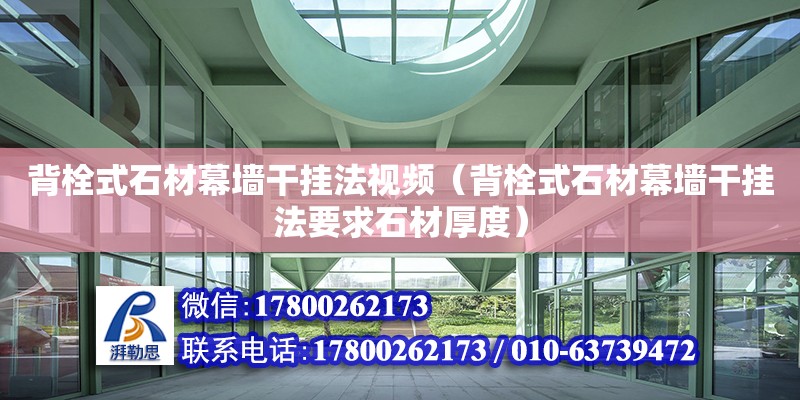 背栓式石材幕墙干挂法视频（背栓式石材幕墙干挂法要求石材厚度）

湃勒思

微信：17800262173

联系电话：17800262173 / 010-63739472